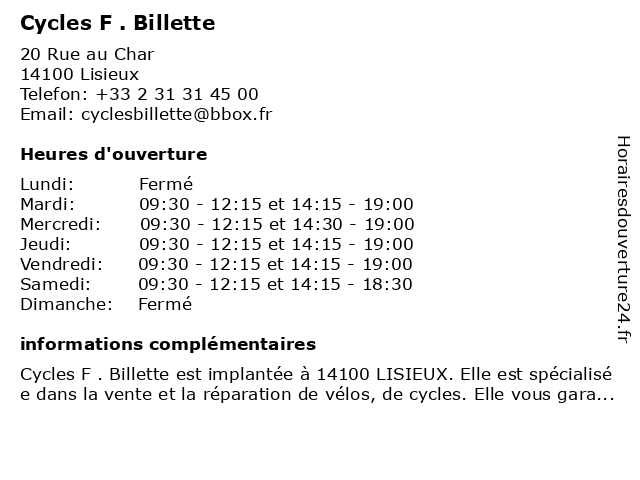 Cycles F . Billette

20 Rue au Char
14100 Lisieux
Telefon: +33 2 31 31 45 00
Email: cyclesbillette@bbox.fr

Heures d'ouverture

| | |
|---|---|
| Lundi: | Fermé |
| Mardi: | 09:30 - 12:15 et 14:15 - 19:00 |
| Mercredi: | 09:30 - 12:15 et 14:30 - 19:00 |
| Jeudi: | 09:30 - 12:15 et 14:15 - 19:00 |
| Vendredi: | 09:30 - 12:15 et 14:15 - 19:00 |
| Samedi: | 09:30 - 12:15 et 14:15 - 18:30 |
| Dimanche: | Fermé |

informations complémentaires

Cycles F . Billette est implantée à 14100 LISIEUX. Elle est spécialisé e dans la vente et la réparation de vélos, de cycles. Elle vous gara...

Horairesdouverture24.fr